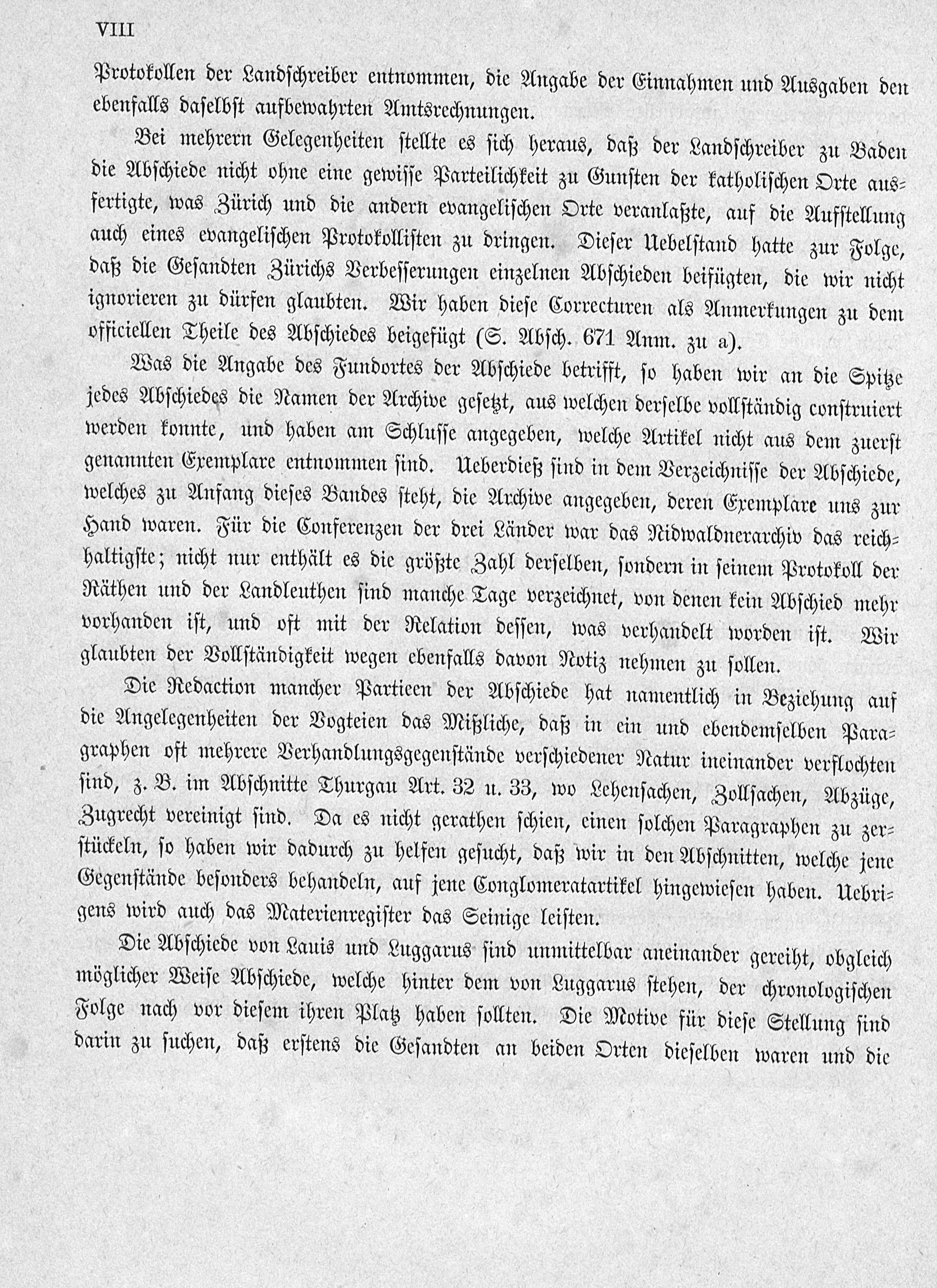 VIII

Protokollen der Landschreiber entnommen, die Angabe der Einnahmen und Ausgaben den ebenfalls daselbst aufbewahrten Amtsrechnungen.

Bei mehrern Gelegenheiten stellte es sich heraus, daß der Landschreiber zu Baden die Abschiede nicht ohne eine gewisse Parteilichkeit zu Gunsten der katholischen Orte ausfertigte, was Zürich und die andern evangelischen Orte veranlaßte, auf die Aufstellung auch eines evangelischen Protokollisten zu dringen. Dieser Uebelstand hatte zur Folge, daß die Gesandten Zürichs Verbesserungen einzelnen Abschieden beifügten, die wir nicht ignorieren zu dürfen glaubten. Wir haben diese Correcturen als Anmerkungen zu dem officiellen Theile des Abschiedes beigefügt (S. Absch. 671 Anm. zu a).

Was die Angabe des Fundortes der Abschiede betrifft, so haben wir an die Spitze jedes Abschiedes die Namen der Archive gesetzt, aus welchen derselbe vollständig construiert werden konnte, und haben am Schlusse angegeben, welche Artikel nicht aus dem zuerst genannten Exemplare entnommen sind. Ueberdieß sind in dem Verzeichnisse der Abschiede, welches zu Anfang dieses Bandes steht, die Archive angegeben, deren Exemplare uns zur Hand waren. Für die Conferenzen der drei Länder war das Nidwaldnerarchiv das reichhaltigste; nicht nur enthält es die größte Zahl derselben, sondern in seinem Protokoll der Räthen und der Landleuthen sind manche Tage verzeichnet, von denen kein Abschied mehr vorhanden ist, und oft mit der Relation dessen, was verhandelt worden ist. Wir glaubten der Vollständigkeit wegen ebenfalls davon Notiz nehmen zu sollen.

Die Redaction mancher Partieen der Abschiede hat namentlich in Beziehung auf die Angelegenheiten der Vogteien das Mißliche, daß in ein und ebendemselben Paragraphen oft mehrere Verhandlungsgegenstände verschiedener Natur ineinander verflochten sind, z. B. im Abschnitte Thurgau Art. 32 u. 33, wo Lehensachen, Zollsachen, Abzüge, Zugrecht vereinigt sind. Da es nicht gerathen schien, einen solchen Paragraphen zu zerstückeln, so haben wir dadurch zu helfen gesucht, daß wir in den Abschnitten, welche jene Gegenstände besonders behandeln, auf jene Conglomeratartikel hingewiesen haben. Uebrigens wird auch das Materienregister das Seinige leisten.

Die Abschiede von Lauis und Luggarus sind unmittelbar aneinander gereiht, obgleich möglicher Weise Abschiede, welche hinter dem von Luggarus stehen, der chronologischen Folge nach vor diesem ihren Platz haben sollten. Die Motive für diese Stellung sind darin zu suchen, daß erstens die Gesandten an beiden Orten dieselben waren und die